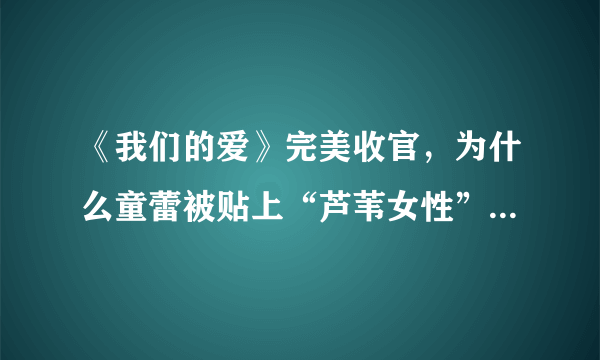 《我们的爱》完美收官，为什么童蕾被贴上“芦苇女性”...